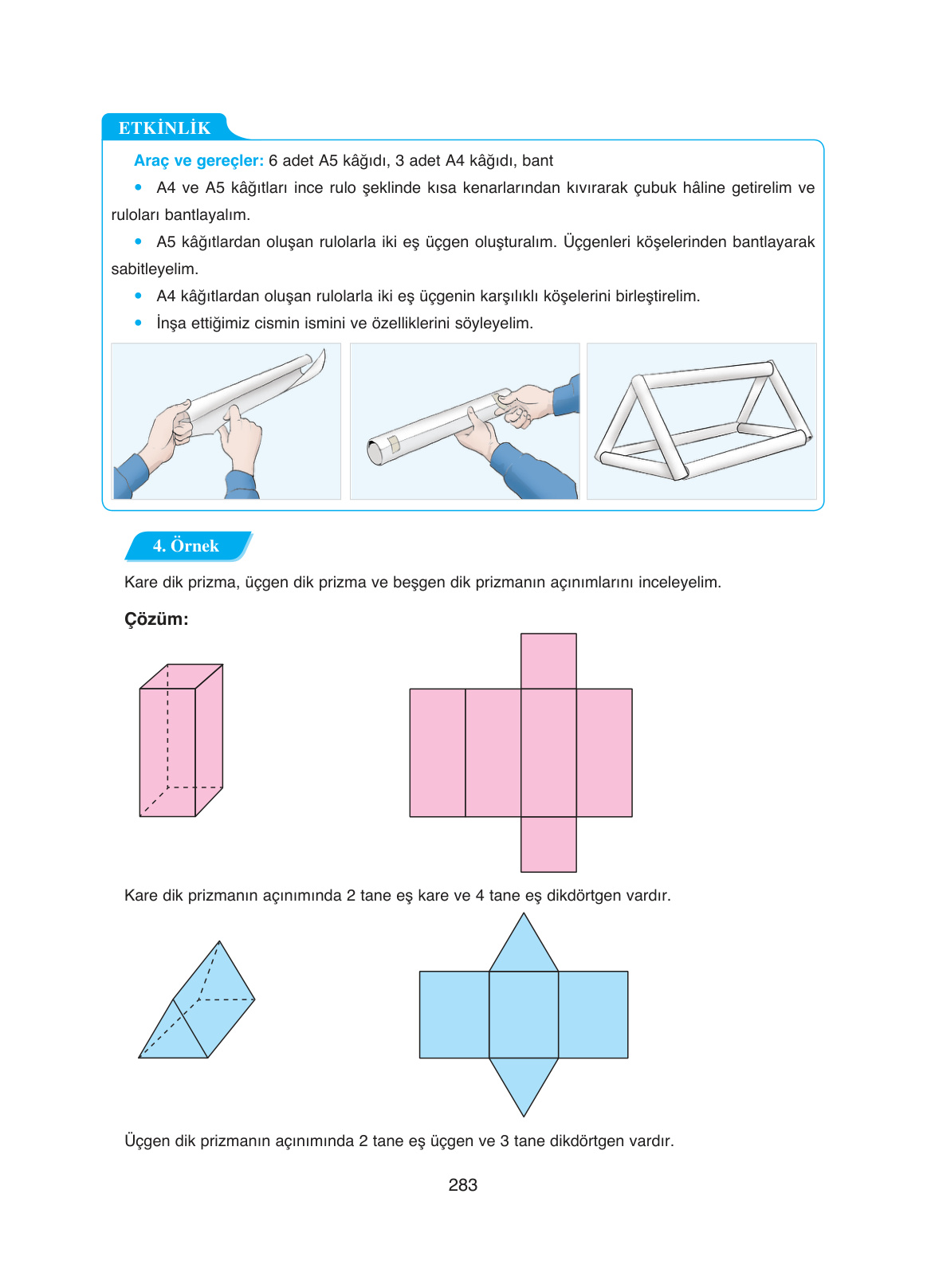 ETKİNLİK

Araç ve gereçler: 6 adet A5 kâğıdı, 3 adet A4 kâğıdı, bant

• A4 ve A5 kâğıtları ince rulo şeklinde kısa kenarlarından kıvırarak çubuk hâline getirelim ve ruloları bantlayalım.

• A5 kâğıtlardan oluşan rulolarla iki eş üçgen oluşturalım. Üçgenleri köşelerinden bantlayarak sabitleyelim.

• A4 kâğıtlardan oluşan rulolarla iki eş üçgenin karşılıklı köşelerini birleştirelim.

• İnşa ettiğimiz cismin ismini ve özelliklerini söyleyelim.

4. Örnek

Kare dik prizma, üçgen dik prizma ve beşgen dik prizmanın açınımlarını inceleyelim.

Çözüm:

Kare dik prizmanın açınımında 2 tane eş kare ve 4 tane eş dikdörtgen vardır.

Üçgen dik prizmanın açınımında 2 tane eş üçgen ve 3 tane dikdörtgen vardır.

283